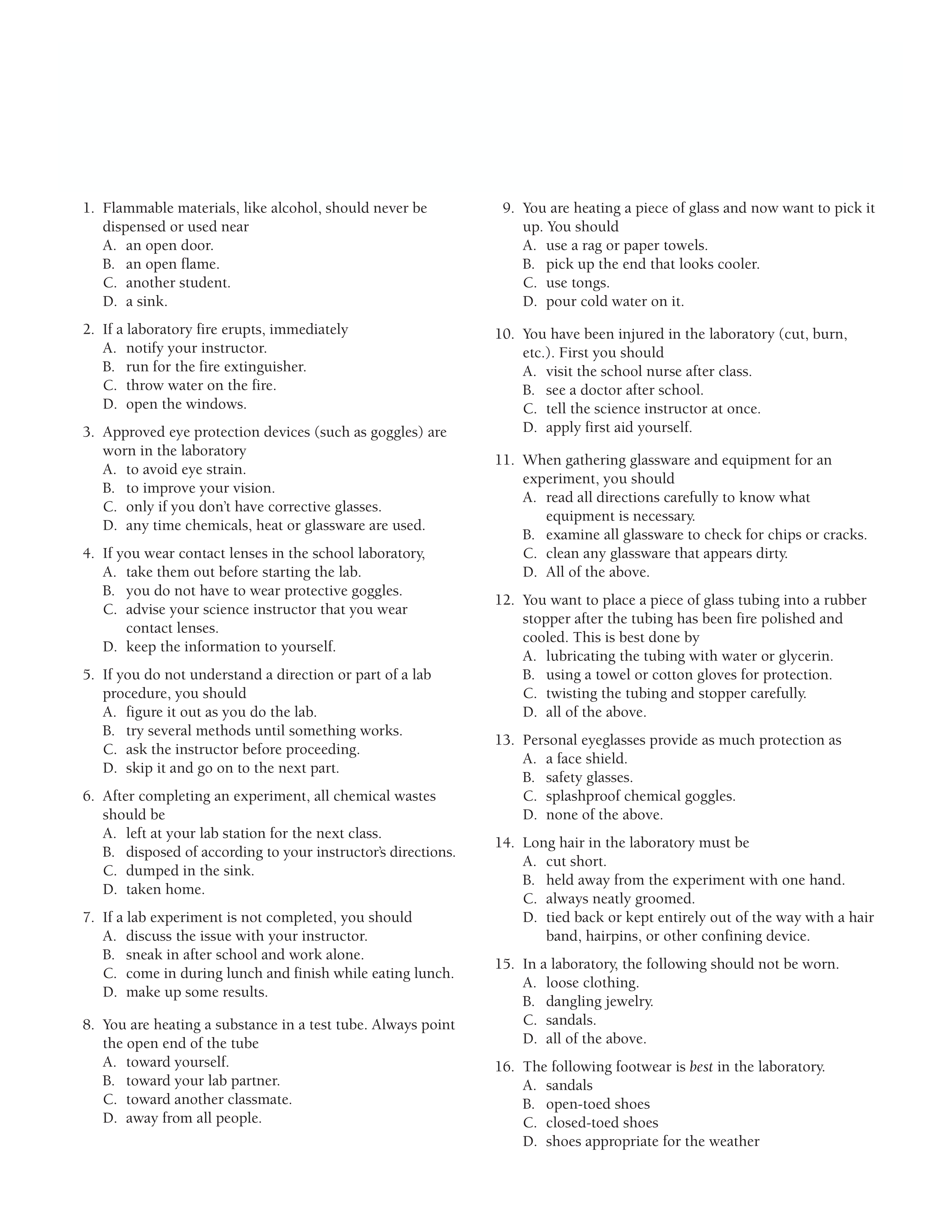 1. Flammable materials, like alcohol, should never be dispensed or used near
A. an open door.
B. an open flame.
C. another student.
D. a sink.

2. If a laboratory fire erupts, immediately
A. notify your instructor.
B. run for the fire extinguisher.
C. throw water on the fire.
D. open the windows.

3. Approved eye protection devices (such as goggles) are worn in the laboratory
A. to avoid eye strain.
B. to improve your vision.
C. only if you don't have corrective glasses.
D. any time chemicals, heat or glassware are used.

4. If you wear contact lenses in the school laboratory,
A. take them out before starting the lab.
B. you do not have to wear protective goggles.
C. advise your science instructor that you wear contact lenses.
D. keep the information to yourself.

5. If you do not understand a direction or part of a lab procedure, you should
A. figure it out as you do the lab.
B. try several methods until something works.
C. ask the instructor before proceeding.
D. skip it and go on to the next part.

6. After completing an experiment, all chemical wastes should be
A. left at your lab station for the next class.
B. disposed of according to your instructor's directions.
C. dumped in the sink.
D. taken home.

7. If a lab experiment is not completed, you should
A. discuss the issue with your instructor.
B. sneak in after school and work alone.
C. come in during lunch and finish while eating lunch.
D. make up some results.

8. You are heating a substance in a test tube. Always point the open end of the tube
A. toward yourself.
B. toward your lab partner.
C. toward another classmate.
D. away from all people.

9. You are heating a piece of glass and now want to pick it up. You should
A. use a rag or paper towels.
B. pick up the end that looks cooler.
C. use tongs.
D. pour cold water on it.

10. You have been injured in the laboratory (cut, burn, etc.). First you should
A. visit the school nurse after class.
B. see a doctor after school.
C. tell the science instructor at once.
D. apply first aid yourself.

11. When gathering glassware and equipment for an experiment, you should
A. read all directions carefully to know what equipment is necessary.
B. examine all glassware to check for chips or cracks.
C. clean any glassware that appears dirty.
D. All of the above.

12. You want to place a piece of glass tubing into a rubber stopper after the tubing has been fire polished and cooled. This is best done by
A. lubricating the tubing with water or glycerin.
B. using a towel or cotton gloves for protection.
C. twisting the tubing and stopper carefully.
D. all of the above.

13. Personal eyeglasses provide as much protection as
A. a face shield.
B. safety glasses.
C. splashproof chemical goggles.
D. none of the above.

14. Long hair in the laboratory must be
A. cut short.
B. held away from the experiment with one hand.
C. always neatly groomed.
D. tied back or kept entirely out of the way with a hair band, hairpins, or other confining device.

15. In a laboratory, the following should not be worn.
A. loose clothing.
B. dangling jewelry.
C. sandals.
D. all of the above.

16. The following footwear is best in the laboratory.
A. sandals
B. open-toed shoes
C. closed-toed shoes
D. shoes appropriate for the weather